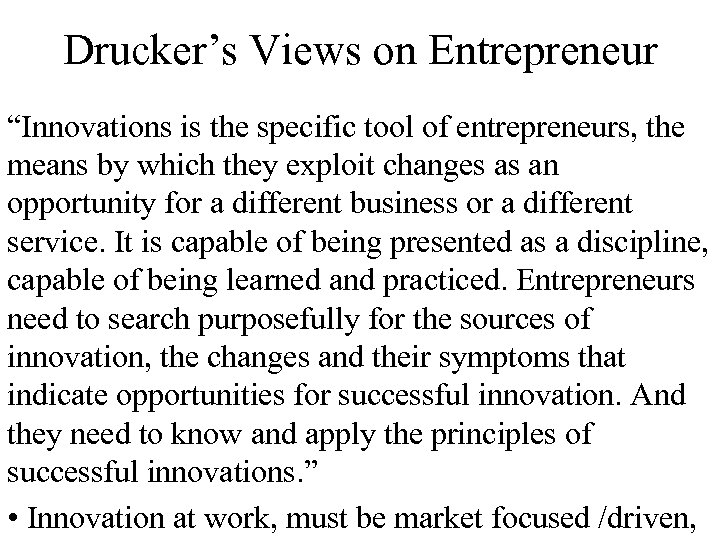 Drucker’s Views on Entrepreneur

“Innovations is the specific tool of entrepreneurs, the means by which they exploit changes as an opportunity for a different business or a different service. It is capable of being presented as a discipline, capable of being learned and practiced. Entrepreneurs need to search purposefully for the sources of innovation, the changes and their symptoms that indicate opportunities for successful innovation. And they need to know and apply the principles of successful innovations.”

• Innovation at work, must be market focused /driven,